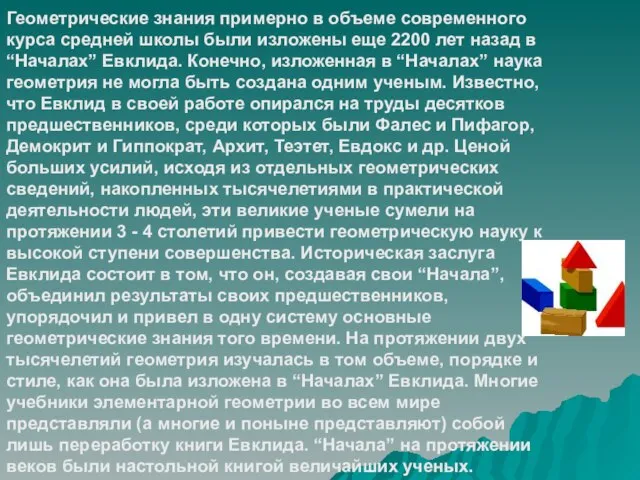 Геометрические знания примерно в объеме современного курса средней школы были изложены еще 2200 лет назад в “Началах” Евклида. Конечно, изложенная в “Началах” наука геометрия не могла быть создана одним ученым. Известно, что Евклид в своей работе опирался на труды десятков предшественников, среди которых были Фалес и Пифагор, Демокрит и Гиппократ, Архит, Теэтет, Евдокс и др. Ценой больших усилий, исходя из отдельных геометрических сведений, накопленных тысячелетиями в практической деятельности людей, эти великие ученые сумели на протяжении 3 - 4 столетий привести геометрическую науку к высокой ступени совершенства. Историческая заслуга Евклида состоит в том, что он, создавая свои “Начала”, объединил результаты своих предшественников, упорядочил и привел в одну систему основные геометрические знания того времени. На протяжении двух тысячелетий геометрия изучалась в том объеме, порядке и стиле, как она была изложена в “Началах” Евклида. Многие учебники элементарной геометрии во всем мире представляли (а многие и поныне представляют) собой лишь переработку книги Евклида. “Начала” на протяжении веков были настольной книгой величайших ученых.